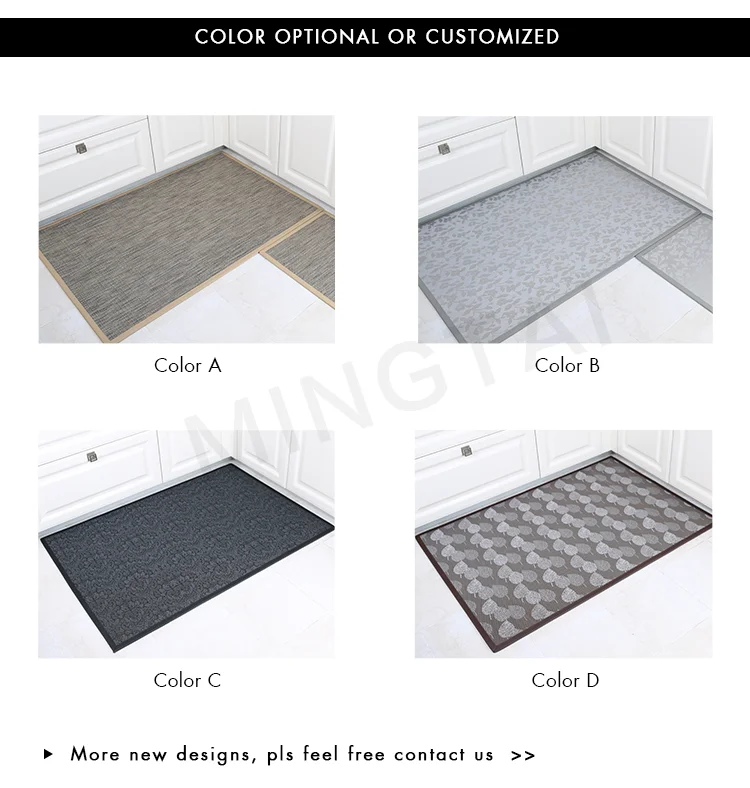 COLOR OPTIONAL OR CUSTOMIZED

Color A

Color B

Color C

Color D

▸ More new designs, pls feel free contact us >>

MINGTAI